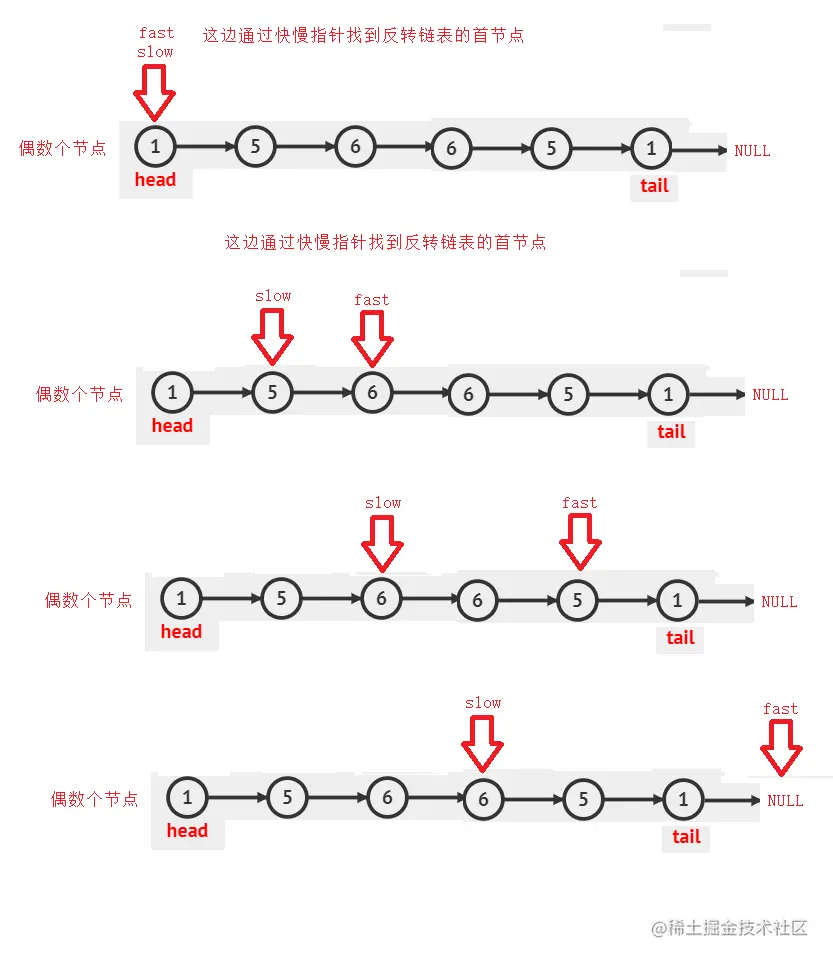 fast
slow
这边通过快慢指针找到反转链表的首节点

偶数个节点
1 5 6 6 5 1 NULL
head
tail

这边通过快慢指针找到反转链表的首节点

slow
fast

偶数个节点
1 5 6 6 5 1 NULL
head
tail

slow
fast

偶数个节点
1 5 6 6 5 1 NULL
head
tail

slow
fast

偶数个节点
1 5 6 6 5 1 NULL
head
tail

@稀土掘金技术社区